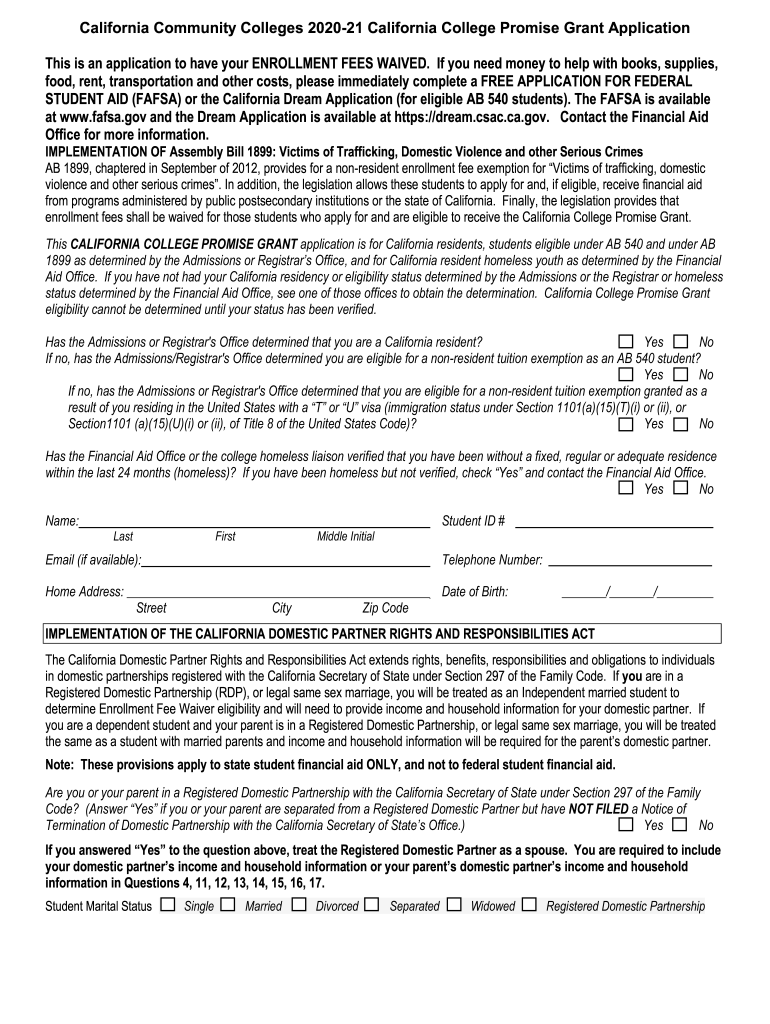 California Community Colleges 2020-21 California College Promise Grant Application

This is an application to have your ENROLLMENT FEES WAIVED. If you need money to help with books, supplies, food, rent, transportation and other costs, please immediately complete a FREE APPLICATION FOR FEDERAL STUDENT AID (FAFSA) or the California Dream Application (for eligible AB 540 students). The FAFSA is available at www.fafsa.gov and the Dream Application is available at https://dream.csac.ca.gov. Contact the Financial Aid Office for more information.

IMPLEMENTATION OF Assembly Bill 1899: Victims of Trafficking, Domestic Violence and other Serious Crimes
AB 1899, chaptered in September of 2012, provides for a non-resident enrollment fee exemption for "Victims of trafficking, domestic violence and other serious crimes". In addition, the legislation allows these students to apply for and, if eligible, receive financial aid from programs administered by public postsecondary institutions or the state of California. Finally, the legislation provides that enrollment fees shall be waived for those students who apply for and are eligible to receive the California College Promise Grant.

This CALIFORNIA COLLEGE PROMISE GRANT application is for California residents, students eligible under AB 540 and under AB 1899 as determined by the Admissions or Registrar's Office, and for California resident homeless youth as determined by the Financial Aid Office. If you have not had your California residency or eligibility status determined by the Admissions or the Registrar or homeless status determined by the Financial Aid Office, see one of those offices to obtain the determination. California College Promise Grant eligibility cannot be determined until your status has been verified.

Has the Admissions or Registrar's Office determined that you are a California resident? ☐ Yes ☐ No
If no, has the Admissions/Registrar's Office determined you are eligible for a non-resident tuition exemption as an AB 540 student? ☐ Yes ☐ No
If no, has the Admissions or Registrar's Office determined that you are eligible for a non-resident tuition exemption granted as a result of you residing in the United States with a "T" or "U" visa (immigration status under Section 1101(a)(15)(T)(i) or (ii), or Section1101 (a)(15)(U)(i) or (ii), of Title 8 of the United States Code)? ☐ Yes ☐ No

Has the Financial Aid Office or the college homeless liaison verified that you have been without a fixed, regular or adequate residence within the last 24 months (homeless)? If you have been homeless but not verified, check "Yes" and contact the Financial Aid Office. ☐ Yes ☐ No

Name: Last First Middle Initial
Student ID #
Email (if available):
Telephone Number:
Home Address: Street City Zip Code
Date of Birth: ______/______/________

IMPLEMENTATION OF THE CALIFORNIA DOMESTIC PARTNER RIGHTS AND RESPONSIBILITIES ACT

The California Domestic Partner Rights and Responsibilities Act extends rights, benefits, responsibilities and obligations to individuals in domestic partnerships registered with the California Secretary of State under Section 297 of the Family Code. If you are in a Registered Domestic Partnership (RDP), or legal same sex marriage, you will be treated as an Independent married student to determine Enrollment Fee Waiver eligibility and will need to provide income and household information for your domestic partner. If you are a dependent student and your parent is in a Registered Domestic Partnership, or legal same sex marriage, you will be treated the same as a student with married parents and income and household information will be required for the parent's domestic partner.

Note: These provisions apply to state student financial aid ONLY, and not to federal student financial aid.

Are you or your parent in a Registered Domestic Partnership with the California Secretary of State under Section 297 of the Family Code? (Answer "Yes" if you or your parent are separated from a Registered Domestic Partner but have NOT FILED a Notice of Termination of Domestic Partnership with the California Secretary of State's Office.) ☐ Yes ☐ No

If you answered "Yes" to the question above, treat the Registered Domestic Partner as a spouse. You are required to include your domestic partner's income and household information or your parent's domestic partner's income and household information in Questions 4, 11, 12, 13, 14, 15, 16, 17.

Student Marital Status ☐ Single ☐ Married ☐ Divorced ☐ Separated ☐ Widowed ☐ Registered Domestic Partnership